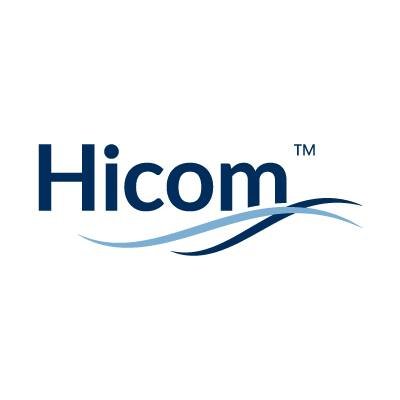 Hicom™